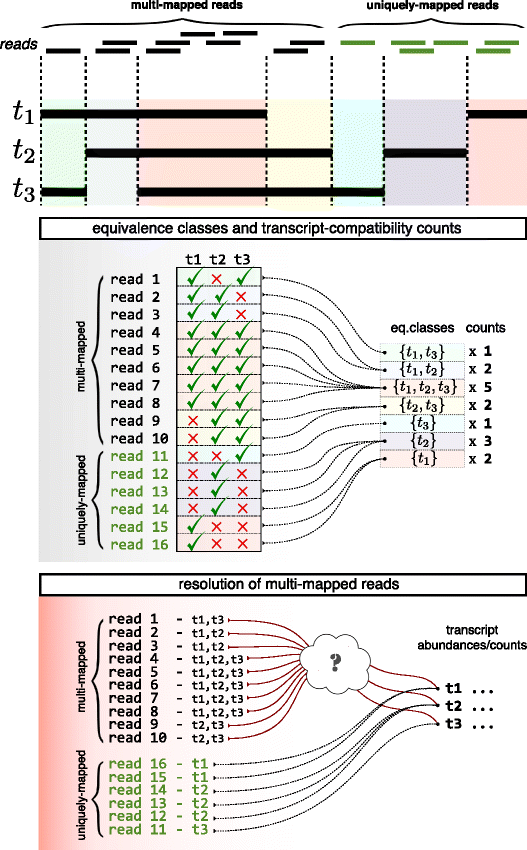 multi-mapped reads

uniquely-mapped reads

reads

$t_1$

$t_2$

$t_3$

equivalence classes and transcript-compatibility counts

multi-mapped

uniquely-mapped

| | t1 | t2 | t3 |
|---|---|---|---|
| read 1 | ✓ | ✗ | ✓ |
| read 2 | ✓ | ✓ | ✗ |
| read 3 | ✓ | ✓ | ✗ |
| read 4 | ✓ | ✓ | ✓ |
| read 5 | ✓ | ✓ | ✓ |
| read 6 | ✓ | ✓ | ✓ |
| read 7 | ✓ | ✓ | ✓ |
| read 8 | ✓ | ✓ | ✓ |
| read 9 | ✗ | ✓ | ✓ |
| read 10 | ✗ | ✓ | ✓ |
| read 11 | ✗ | ✗ | ✓ |
| read 12 | ✗ | ✓ | ✗ |
| read 13 | ✗ | ✓ | ✗ |
| read 14 | ✗ | ✓ | ✗ |
| read 15 | ✓ | ✗ | ✗ |
| read 16 | ✓ | ✗ | ✗ |

| eq.classes | counts |
|---|---|
| $\{t_1, t_3\}$ | x 1 |
| $\{t_1, t_2\}$ | x 2 |
| $\{t_1, t_2, t_3\}$ | x 5 |
| $\{t_2, t_3\}$ | x 2 |
| $\{t_3\}$ | x 1 |
| $\{t_2\}$ | x 3 |
| $\{t_1\}$ | x 2 |

resolution of multi-mapped reads

multi-mapped

read 1 - t1,t3
read 2 - t1,t2
read 3 - t1,t2
read 4 - t1,t2,t3
read 5 - t1,t2,t3
read 6 - t1,t2,t3
read 7 - t1,t2,t3
read 8 - t1,t2,t3
read 9 - t2,t3
read 10 - t2,t3

uniquely-mapped

read 16 - t1
read 15 - t1
read 14 - t2
read 13 - t2
read 12 - t2
read 11 - t3

?

transcript abundances/counts

t1 ...
t2 ...
t3 ...